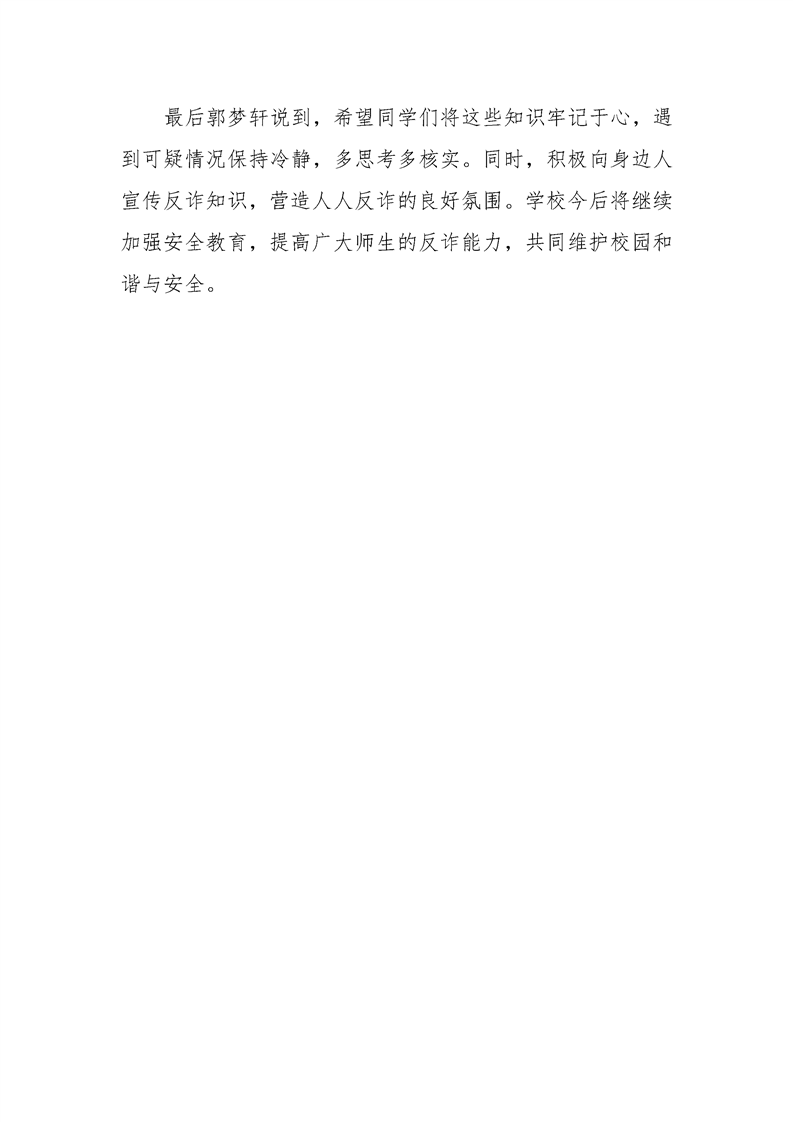 最后郭梦轩说到，希望同学们将这些知识牢记于心，遇到可疑情况保持冷静，多思考多核实。同时，积极向身边人宣传反诈知识，营造人人反诈的良好氛围。学校今后将继续加强安全教育，提高广大师生的反诈能力，共同维护校园和谐与安全。